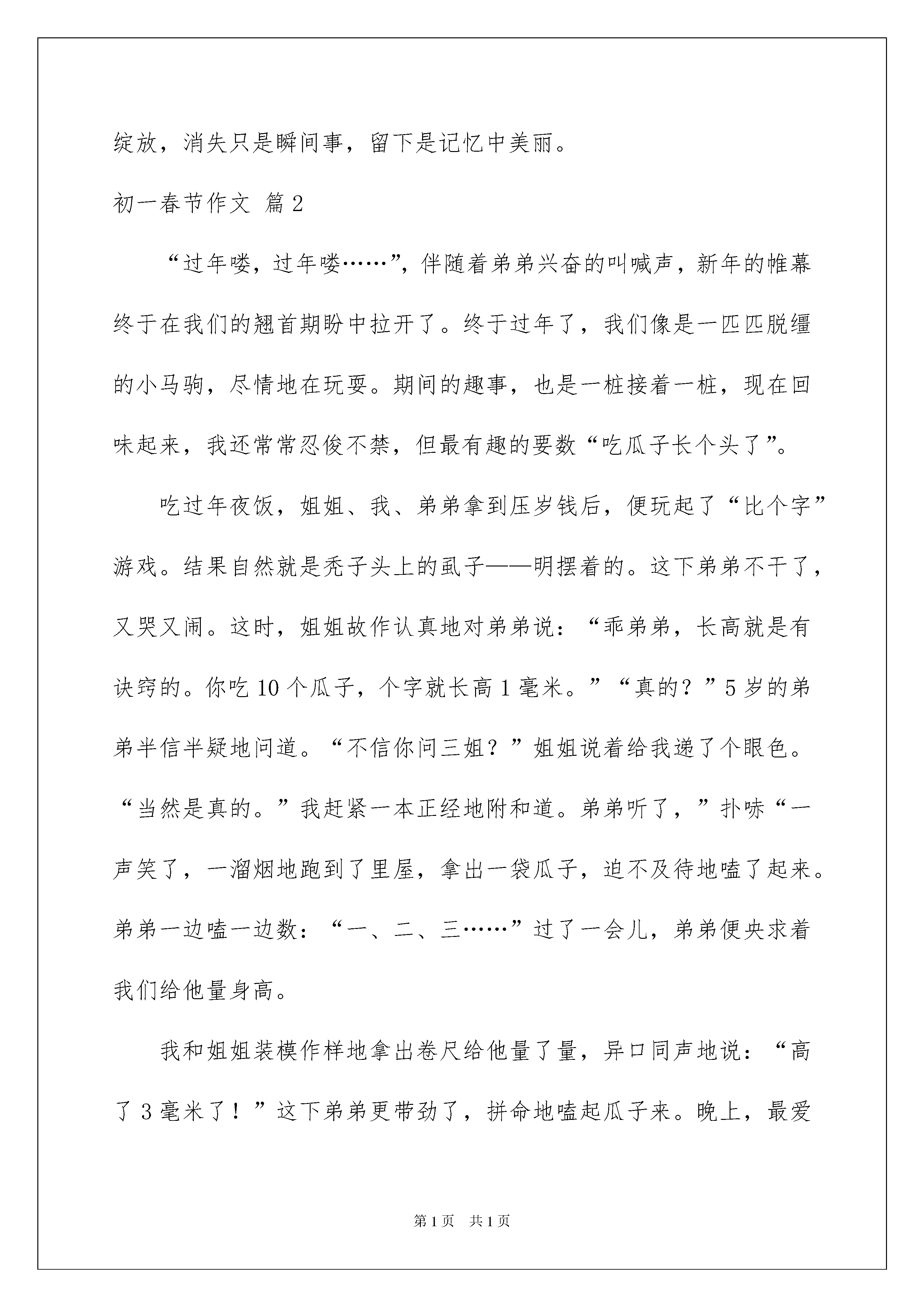 绽放，消失只是瞬间事，留下是记忆中美丽。

初一春节作文 篇2

“过年喽，过年喽……”，伴随着弟弟兴奋的叫喊声，新年的帷幕终于在我们的翘首期盼中拉开了。终于过年了，我们像是一匹匹脱缰的小马驹，尽情地在玩耍。期间的趣事，也是一桩接着一桩，现在回味起来，我还常常忍俊不禁，但最有趣的要数“吃瓜子长个头了”。

吃过年夜饭，姐姐、我、弟弟拿到压岁钱后，便玩起了“比个字”游戏。结果自然就是秃子头上的虱子——明摆着的。这下弟弟不干了，又哭又闹。这时，姐姐故作认真地对弟弟说：“乖弟弟，长高就是有诀窍的。你吃10个瓜子，个字就长高1毫米。”“真的？”5岁的弟弟半信半疑地问道。“不信你问三姐？”姐姐说着给我递了个眼色。“当然是真的。”我赶紧一本正经地附和道。弟弟听了，”扑哧“一声笑了，一溜烟地跑到了里屋，拿出一袋瓜子，迫不及待地嗑了起来。弟弟一边嗑一边数：“一、二、三……”过了一会儿，弟弟便央求着我们给他量身高。

我和姐姐装模作样地拿出卷尺给他量了量，异口同声地说：“高了3毫米了！”这下弟弟更带劲了，拼命地嗑起瓜子来。晚上，最爱

第1页 共1页